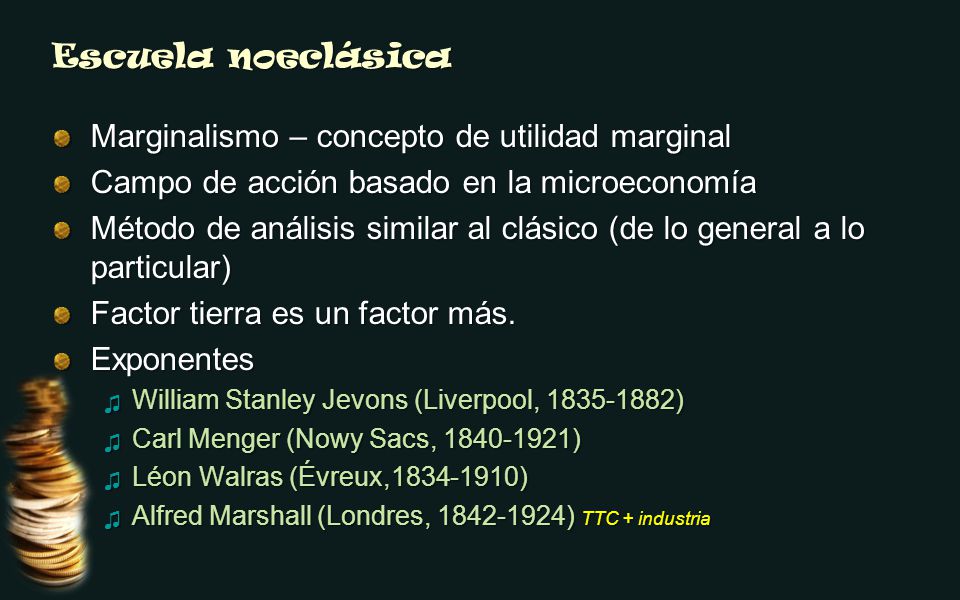 Escuela noeclásica

Marginalismo – concepto de utilidad marginal

Campo de acción basado en la microeconomía

Método de análisis similar al clásico (de lo general a lo particular)

Factor tierra es un factor más.

Exponentes

William Stanley Jevons (Liverpool, 1835-1882)

Carl Menger (Nowy Sacs, 1840-1921)

Léon Walras (Évreux,1834-1910)

Alfred Marshall (Londres, 1842-1924) TTC + industria